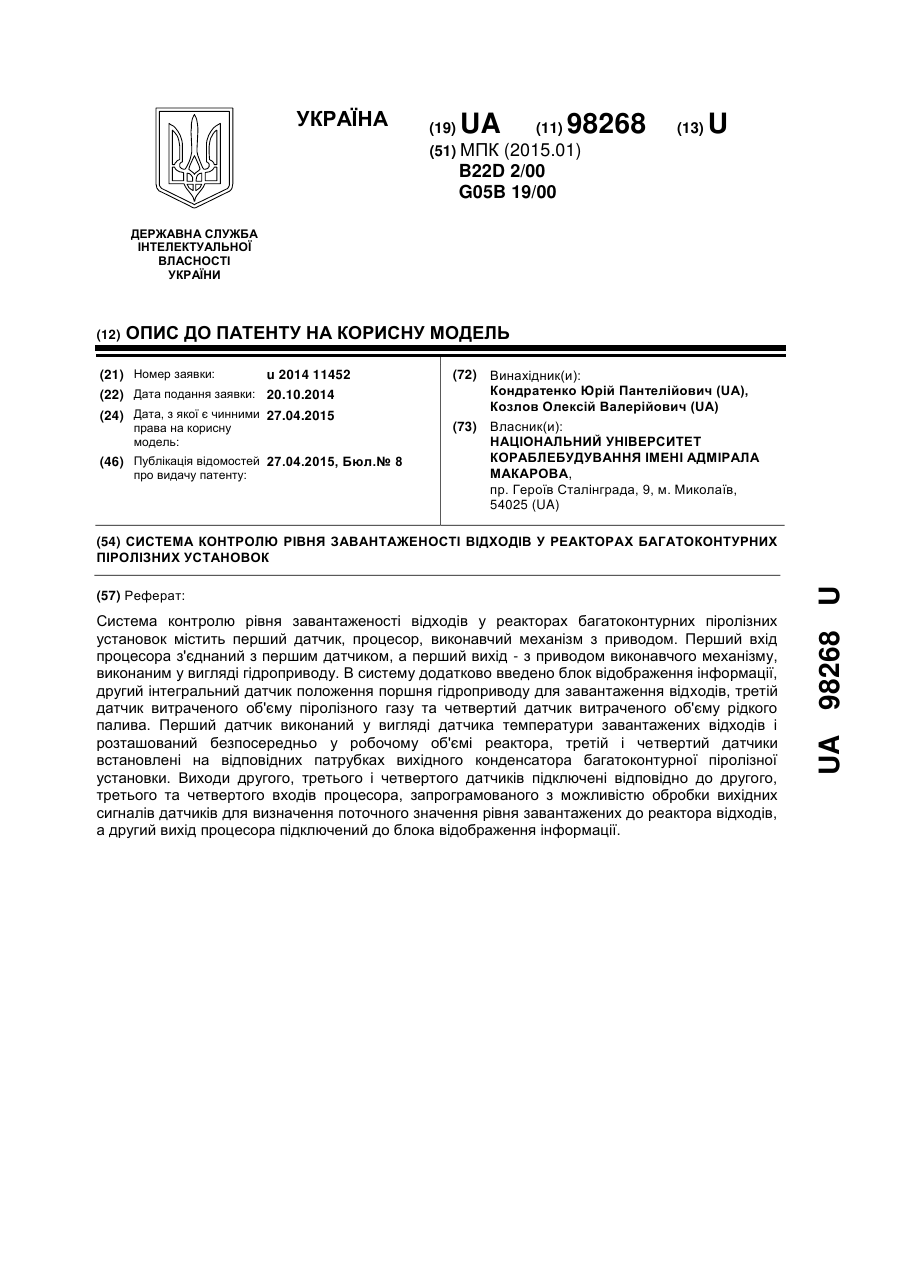 УКРАЇНА

(19) UA (11) 98268 (13) U

(51) МПК (2015.01)
B22D 2/00
G05B 19/00

ДЕРЖАВНА СЛУЖБА ІНТЕЛЕКТУАЛЬНОЇ ВЛАСНОСТІ УКРАЇНИ

(12) ОПИС ДО ПАТЕНТУ НА КОРИСНУ МОДЕЛЬ

(21) Номер заявки: u 2014 11452
(22) Дата подання заявки: 20.10.2014
(24) Дата, з якої є чинними права на корисну модель: 27.04.2015
(46) Публікація відомостей про видачу патенту: 27.04.2015, Бюл.№ 8

(72) Винахідник(и):
Кондратенко Юрій Пантелійович (UA),
Козлов Олексій Валерійович (UA)
(73) Власник(и):
НАЦІОНАЛЬНИЙ УНІВЕРСИТЕТ КОРАБЛЕБУДУВАННЯ ІМЕНІ АДМІРАЛА МАКАРОВА,
пр. Героїв Сталінграда, 9, м. Миколаїв, 54025 (UA)

(54) СИСТЕМА КОНТРОЛЮ РІВНЯ ЗАВАНТАЖЕНОСТІ ВІДХОДІВ У РЕАКТОРАХ БАГАТОКОНТУРНИХ ПІРОЛІЗНИХ УСТАНОВОК

(57) Реферат:

Система контролю рівня завантаженості відходів у реакторах багатоконтурних піролізних установок містить перший датчик, процесор, виконавчий механізм з приводом. Перший вхід процесора з'єднаний з першим датчиком, а перший вихід - з приводом виконавчого механізму, виконаним у вигляді гідроприводу. В систему додатково введено блок відображення інформації, другий інтегральний датчик положення поршня гідроприводу для завантаження відходів, третій датчик витраченого об'єму піролізного газу та четвертий датчик витраченого об'єму рідкого палива. Перший датчик виконаний у вигляді датчика температури завантажених відходів і розташований безпосередньо у робочому об'ємі реактора, третій і четвертий датчики встановлені на відповідних патрубках вихідного конденсатора багатоконтурної піролізної установки. Виходи другого, третього і четвертого датчиків підключені відповідно до другого, третього та четвертого входів процесора, запрограмованого з можливістю обробки вихідних сигналів датчиків для визначення поточного значення рівня завантажених до реактора відходів, а другий вихід процесора підключений до блока відображення інформації.

UA 98268 U